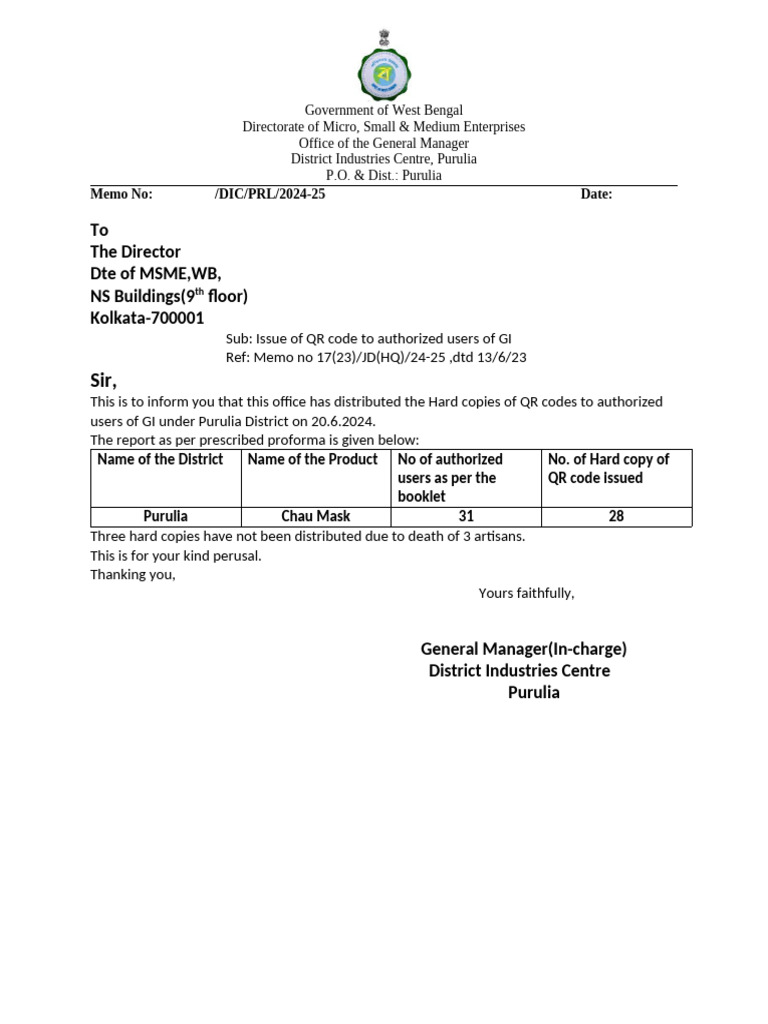 Government of West Bengal
Directorate of Micro, Small & Medium Enterprises
Office of the General Manager
District Industries Centre, Purulia
P.O. & Dist.: Purulia

Memo No: /DIC/PRL/2024-25 Date:

To
The Director
Dte of MSME,WB,
NS Buildings(9$^{th}$ floor)
Kolkata-700001

Sub: Issue of QR code to authorized users of GI
Ref: Memo no 17(23)/JD(HQ)/24-25 ,dtd 13/6/23

Sir,
This is to inform you that this office has distributed the Hard copies of QR codes to authorized users of GI under Purulia District on 20.6.2024.
The report as per prescribed proforma is given below:

| Name of the District | Name of the Product | No of authorized users as per the booklet | No. of Hard copy of QR code issued |
|---|---|---|---|
| Purulia | Chau Mask | 31 | 28 |

Three hard copies have not been distributed due to death of 3 artisans.
This is for your kind perusal.
Thanking you,

Yours faithfully,

General Manager(In-charge)
District Industries Centre
Purulia